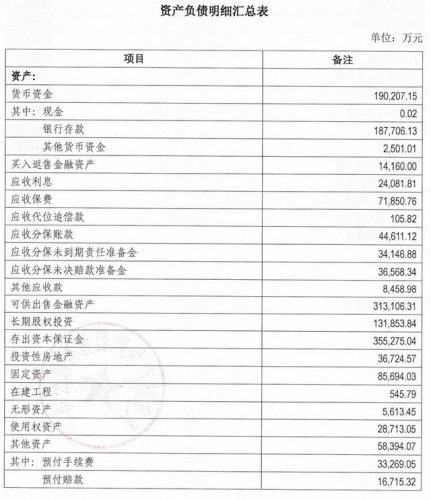 资产负债明细汇总表

单位：万元

| 项目 | 备注 |
|---|---|
| 资产： | |
| 货币资金 | 190,207.15 |
| 其中：现金 | 0.02 |
| 银行存款 | 187,706.13 |
| 其他货币资金 | 2,501.01 |
| 买入返售金融资产 | 14,160.00 |
| 应收利息 | 24,081.81 |
| 应收保费 | 71,850.76 |
| 应收代位追偿款 | 105.82 |
| 应收分保账款 | 44,611.12 |
| 应收分保未到期责任准备金 | 34,146.88 |
| 应收分保未决赔款准备金 | 36,568.34 |
| 其他应收款 | 8,458.98 |
| 可供出售金融资产 | 313,106.31 |
| 长期股权投资 | 131,853.84 |
| 存出资本保证金 | 355,275.04 |
| 投资性房地产 | 36,724.57 |
| 固定资产 | 85,694.03 |
| 在建工程 | 545.79 |
| 无形资产 | 5,613.45 |
| 使用权资产 | 28,713.05 |
| 其他资产 | 58,394.07 |
| 其中：预付手续费 | 33,269.05 |
| 预付赔款 | 16,715.32 |